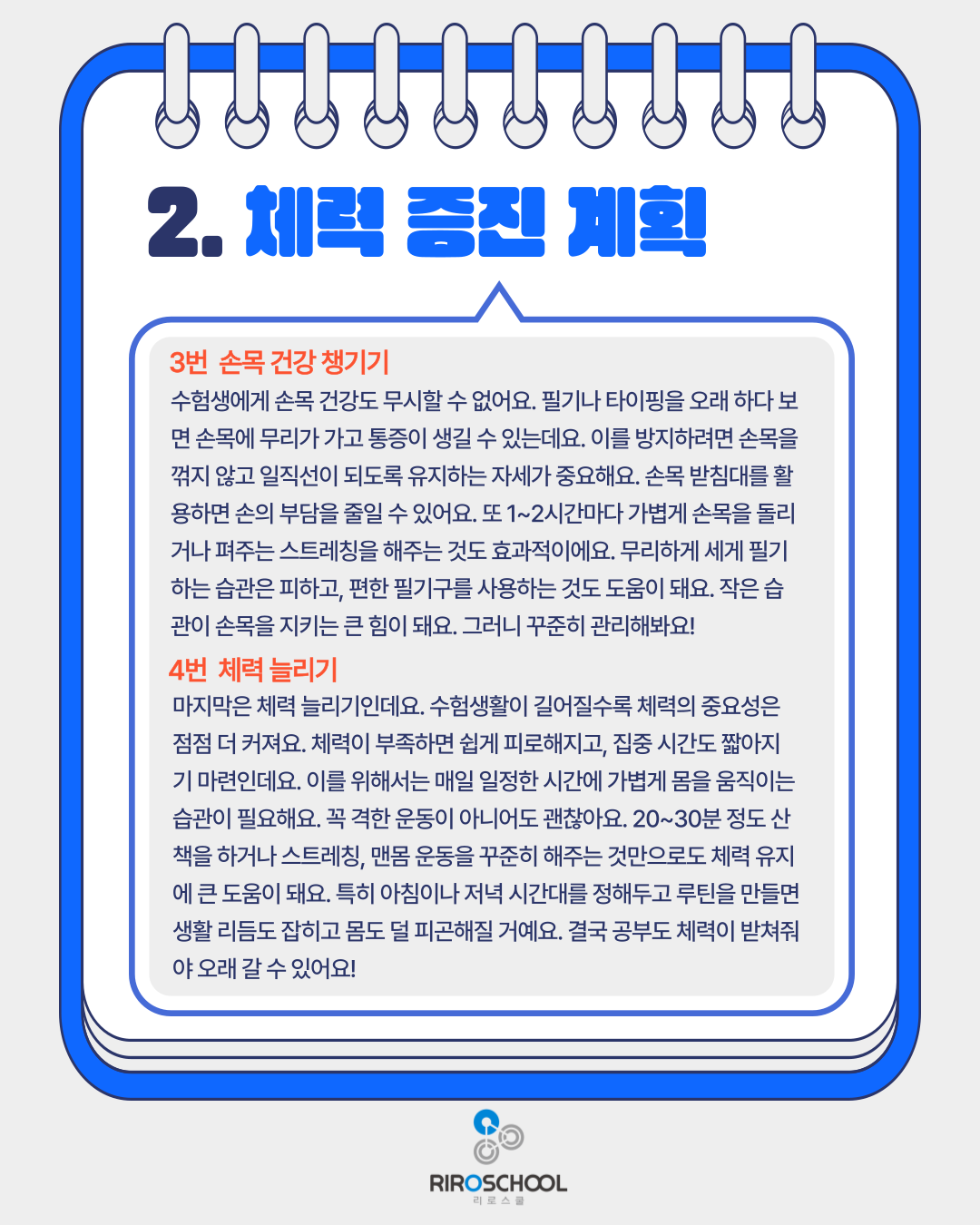 2. 체력 증진 계획

3번 손목 건강 챙기기

수험생에게 손목 건강도 무시할 수 없어요. 필기나 타이핑을 오래 하다 보면 손목에 무리가 가고 통증이 생길 수 있는데요. 이를 방지하려면 손목을 꺾지 않고 일직선이 되도록 유지하는 자세가 중요해요. 손목 받침대를 활용하면 손의 부담을 줄일 수 있어요. 또 1~2시간마다 가볍게 손목을 돌리거나 펴주는 스트레칭을 해주는 것도 효과적이에요. 무리하게 세게 필기하는 습관은 피하고, 편한 필기구를 사용하는 것도 도움이 돼요. 작은 습관이 손목을 지키는 큰 힘이 돼요. 그러니 꾸준히 관리해봐요!

4번 체력 늘리기

마지막은 체력 늘리기인데요. 수험생활이 길어질수록 체력의 중요성은 점점 더 커져요. 체력이 부족하면 쉽게 피로해지고, 집중 시간도 짧아지기 마련인데요. 이를 위해서는 매일 일정한 시간에 가볍게 몸을 움직이는 습관이 필요해요. 꼭 격한 운동이 아니어도 괜찮아요. 20~30분 정도 산책을 하거나 스트레칭, 맨몸 운동을 꾸준히 해주는 것만으로도 체력 유지에 큰 도움이 돼요. 특히 아침이나 저녁 시간대를 정해두고 루틴을 만들면 생활 리듬도 잡히고 몸도 덜 피곤해질 거예요. 결국 공부도 체력이 받쳐줘야 오래 갈 수 있어요!

RIROSCHOOL
리로스쿨